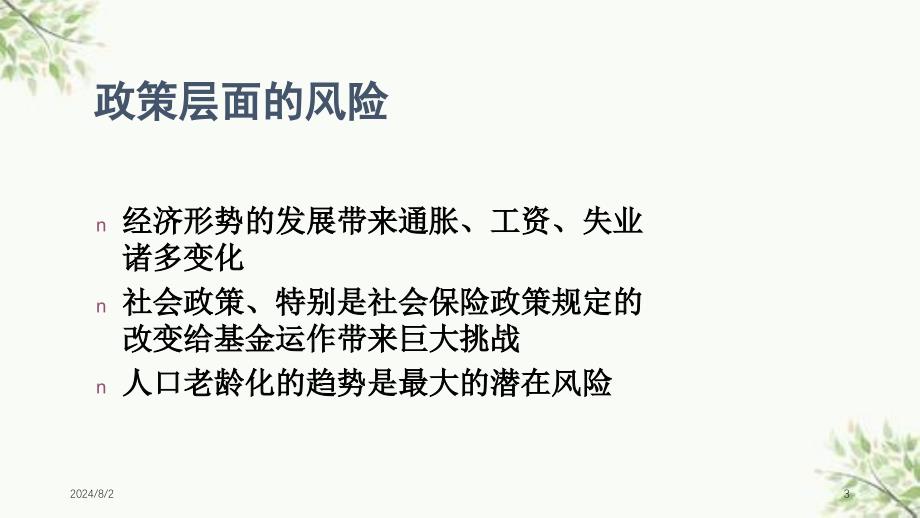 政策层面的风险

n 经济形势的发展带来通胀、工资、失业诸多变化

n 社会政策、特别是社会保险政策规定的改变给基金运作带来巨大挑战

n 人口老龄化的趋势是最大的潜在风险

2024/8/2

3